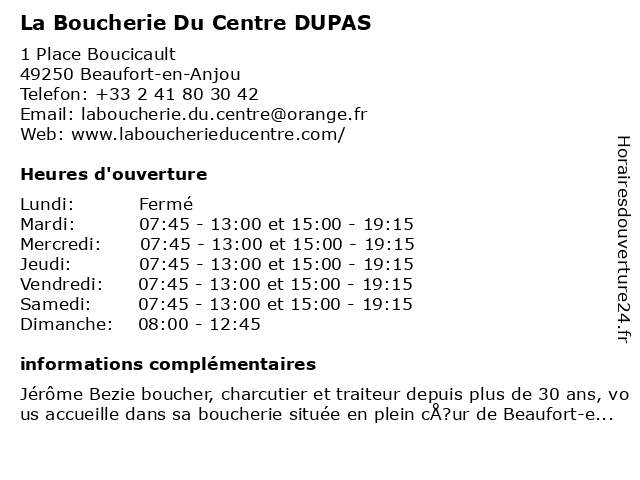 La Boucherie Du Centre DUPAS

1 Place Boucicault
49250 Beaufort-en-Anjou
Telefon: +33 2 41 80 30 42
Email: laboucherie.du.centre@orange.fr
Web: www.laboucherieducentre.com/

Heures d'ouverture

| | |
|---|---|
| Lundi: | Fermé |
| Mardi: | 07:45 - 13:00 et 15:00 - 19:15 |
| Mercredi: | 07:45 - 13:00 et 15:00 - 19:15 |
| Jeudi: | 07:45 - 13:00 et 15:00 - 19:15 |
| Vendredi: | 07:45 - 13:00 et 15:00 - 19:15 |
| Samedi: | 07:45 - 13:00 et 15:00 - 19:15 |
| Dimanche: | 08:00 - 12:45 |

informations complémentaires

Jérôme Bezie boucher, charcutier et traiteur depuis plus de 30 ans, vous accueille dans sa boucherie située en plein cÅ?ur de Beaufort-e...

Horairesdouverture24.fr